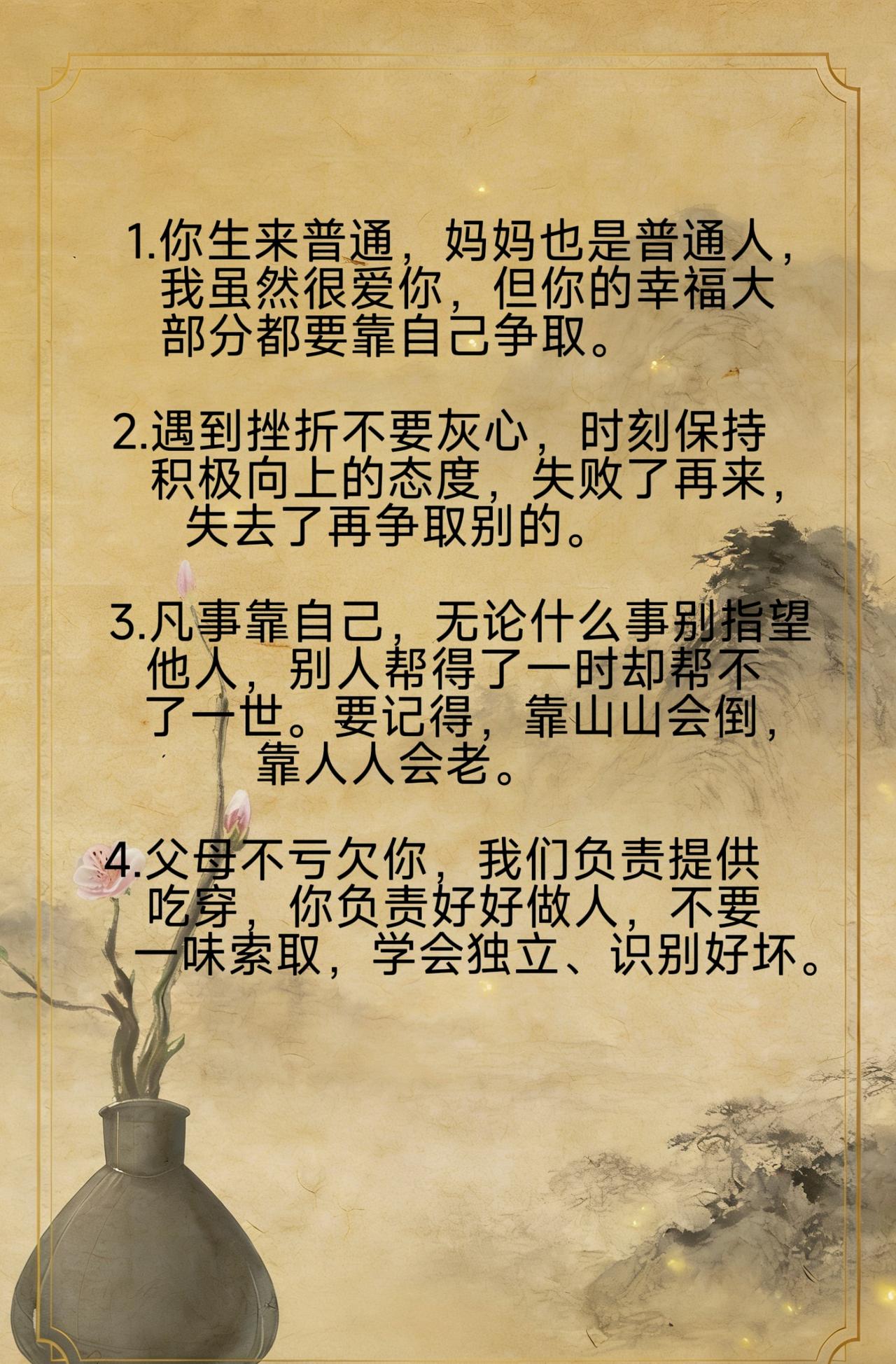 1.你生来普通，妈妈也是普通人，我虽然很爱你，但你的幸福大部分都要靠自己争取。

2.遇到挫折不要灰心，时刻保持积极向上的态度，失败了再来，失去了再争取别的。

3.凡事靠自己，无论什么事别指望他人，别人帮得了一时却帮不了一世。要记得，靠山山会倒，靠人人会老。

4.父母不亏欠你，我们负责提供吃穿，你负责好好做人，不要一味索取，学会独立、识别好坏。